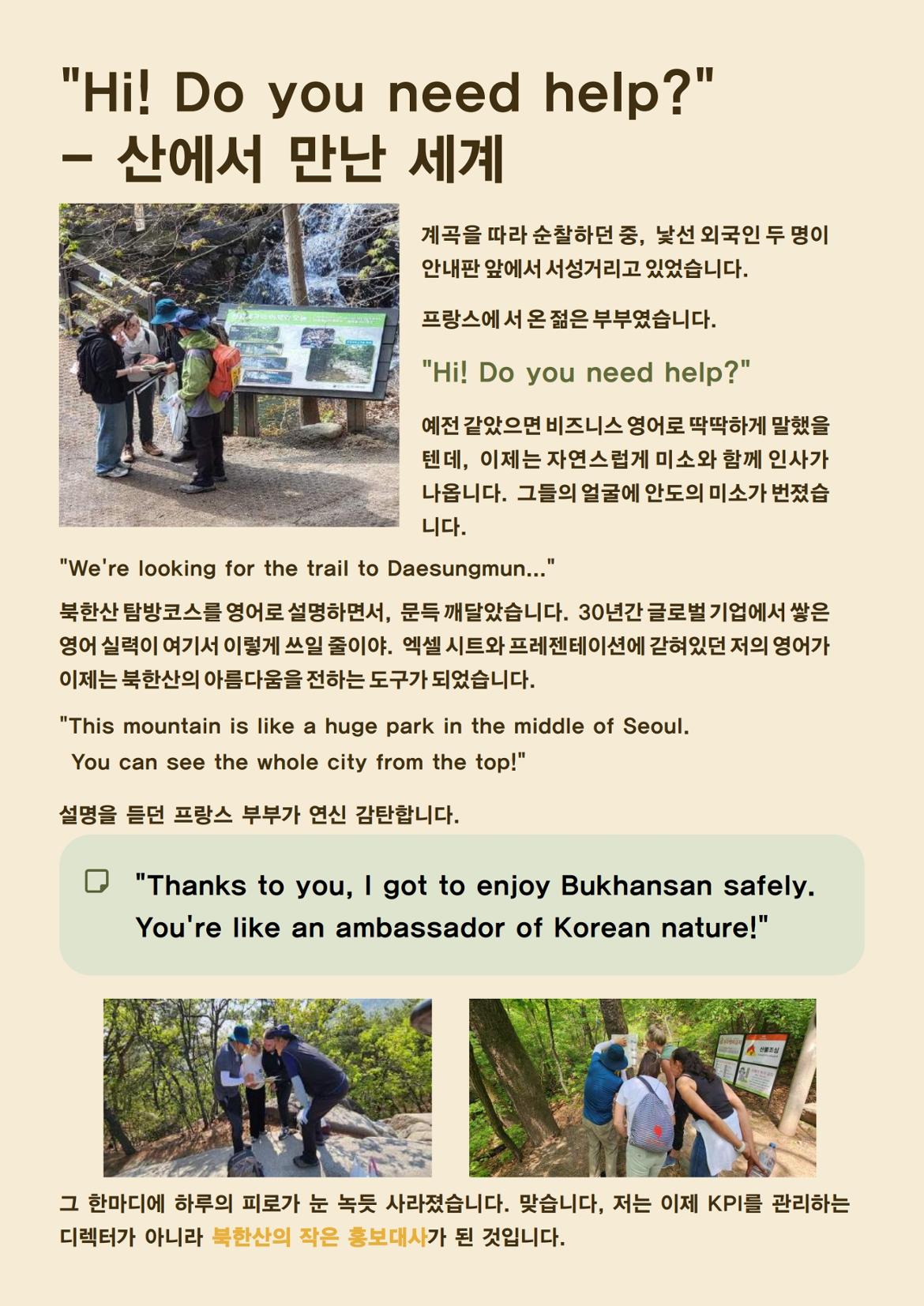 "Hi! Do you need help?"
- 산에서 만난 세계

계곡을 따라 순찰하던 중, 낯선 외국인 두 명이 안내판 앞에서 서성거리고 있었습니다.

프랑스에서 온 젊은 부부였습니다.

"Hi! Do you need help?"

예전 같았으면 비즈니스 영어로 딱딱하게 말했을 텐데, 이제는 자연스럽게 미소와 함께 인사가 나옵니다. 그들의 얼굴에 안도의 미소가 번졌습니다.

"We're looking for the trail to Daesungmun..."

북한산 탐방코스를 영어로 설명하면서, 문득 깨달았습니다. 30년간 글로벌 기업에서 쌓은 영어 실력이 여기서 이렇게 쓰일 줄이야. 엑셀 시트와 프레젠테이션에 갇혀있던 저의 영어가 이제는 북한산의 아름다움을 전하는 도구가 되었습니다.

"This mountain is like a huge park in the middle of Seoul.
You can see the whole city from the top!"

설명을 듣던 프랑스 부부가 연신 감탄합니다.

"Thanks to you, I got to enjoy Bukhansan safely. You're like an ambassador of Korean nature!"

그 한마디에 하루의 피로가 눈 녹듯 사라졌습니다. 맞습니다, 저는 이제 KPI를 관리하는 디렉터가 아니라 북한산의 작은 홍보대사가 된 것입니다.